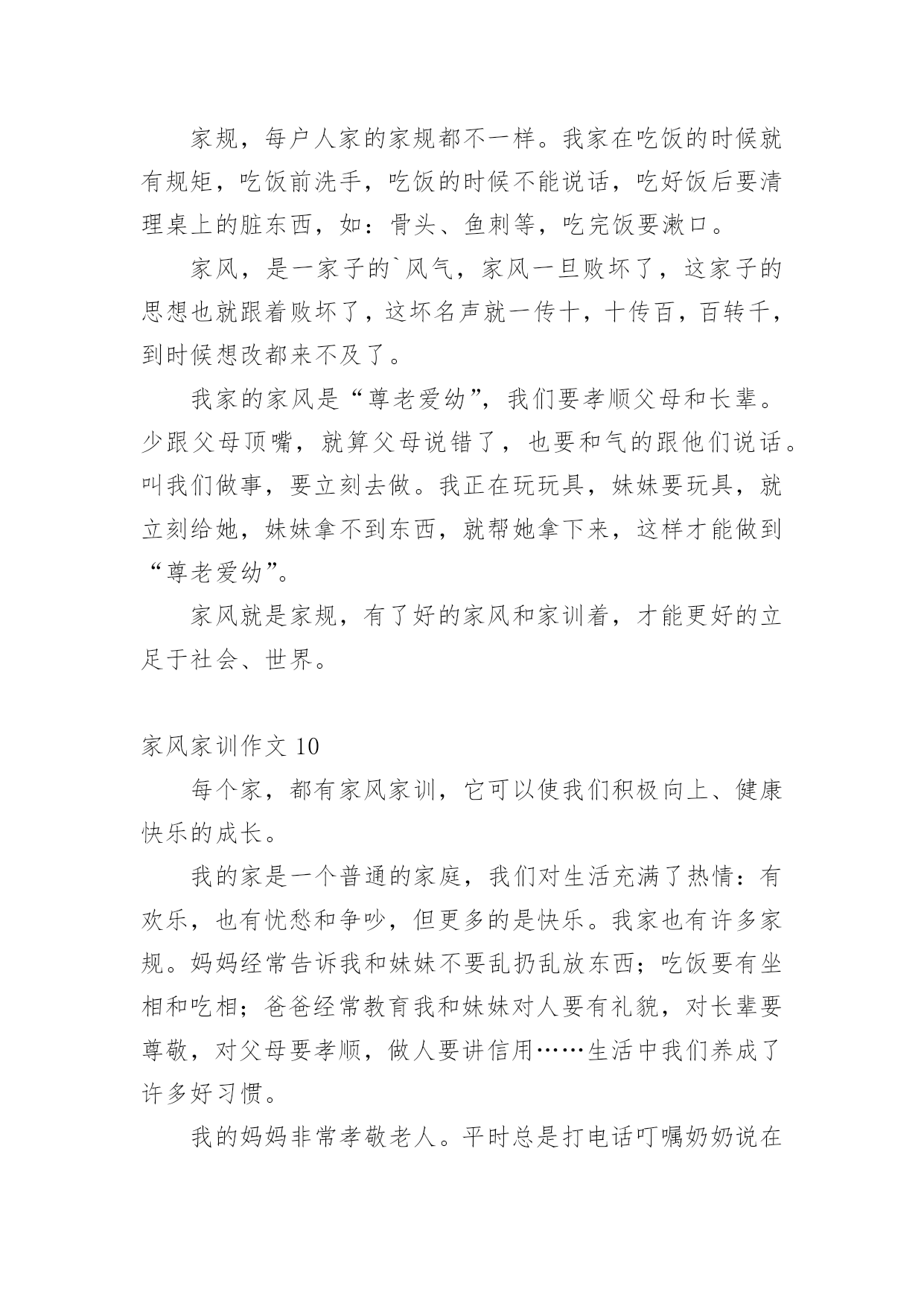 家规，每户人家的家规都不一样。我家在吃饭的时候就有规矩，吃饭前洗手，吃饭的时候不能说话，吃好饭后要清理桌上的脏东西，如：骨头、鱼刺等，吃完饭要漱口。

家风，是一家子的`风气，家风一旦败坏了，这家子的思想也就跟着败坏了，这坏名声就一传十，十传百，百转千，到时候想改都来不及了。

我家的家风是“尊老爱幼”，我们要孝顺父母和长辈。少跟父母顶嘴，就算父母说错了，也要和气的跟他们说话。叫我们做事，要立刻去做。我正在玩玩具，妹妹要玩具，就立刻给她，妹妹拿不到东西，就帮她拿下来，这样才能做到“尊老爱幼”。

家风就是家规，有了好的家风和家训着，才能更好的立足于社会、世界。

家风家训作文 10

每个家，都有家风家训，它可以使我们积极向上、健康快乐的成长。

我的家是一个普通的家庭，我们对生活充满了热情：有欢乐，也有忧愁和争吵，但更多的是快乐。我家也有许多家规。妈妈经常告诉我和妹妹不要乱扔乱放东西；吃饭要有坐相和吃相；爸爸经常教育我和妹妹对人要有礼貌，对长辈要尊敬，对父母要孝顺，做人要讲信用……生活中我们养成了许多好习惯。

我的妈妈非常孝敬老人。平时总是打电话叮嘱奶奶说在